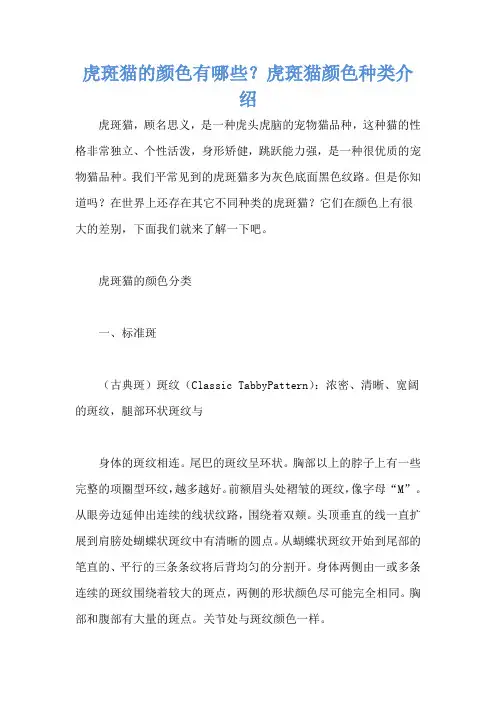 虎斑猫的颜色有哪些？虎斑猫颜色种类介绍

虎斑猫，顾名思义，是一种虎头虎脑的宠物猫品种，这种猫的性格非常独立、个性活泼，身形矫健，跳跃能力强，是一种很优质的宠物猫品种。我们平常见到的虎斑猫多为灰色底面黑色纹路。但是你知道吗？在世界上还存在其它不同种类的虎斑猫？它们在颜色上有很大的差别，下面我们就来了解一下吧。

虎斑猫的颜色分类

一、标准斑

（古典斑）斑纹（Classic TabbyPattern）：浓密、清晰、宽阔的斑纹，腿部环状斑纹与

身体的斑纹相连。尾巴的斑纹呈环状。胸部以上的脖子上有一些完整的项圈型环纹，越多越好。前额眉头处褶皱的斑纹，像字母“M”。从眼旁边延伸出连续的线状纹路，围绕着双颊。头顶垂直的线一直扩展到肩膀处蝴蝶状斑纹中有清晰的圆点。从蝴蝶状斑纹开始到尾部的笔直的、平行的三条条纹将后背均匀的分割开。身体两侧由一或多条连续的斑纹围绕着较大的斑点，两侧的形状颜色尽可能完全相同。胸部和腹部有大量的斑点。关节处与斑纹颜色一样。